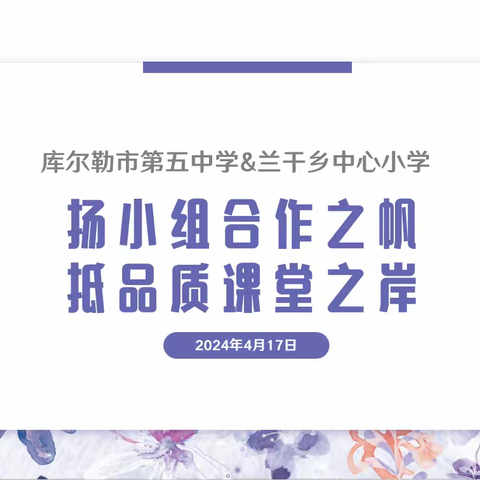 库尔勒市第五中学&兰干乡中心小学

扬小组合作之帆
抵品质课堂之岸

2024年4月17日